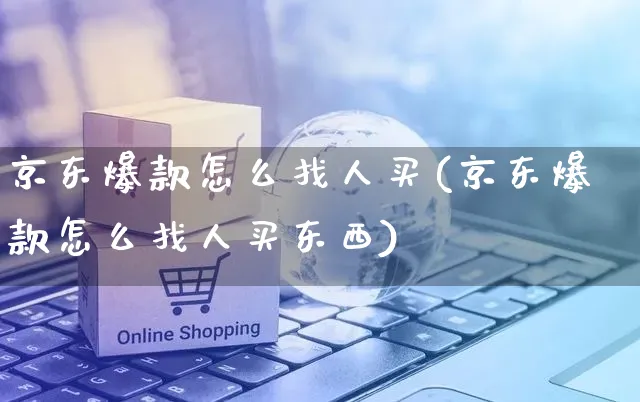 京东爆款怎么找人买(京东爆款怎么找人买东西)

Online Shopping